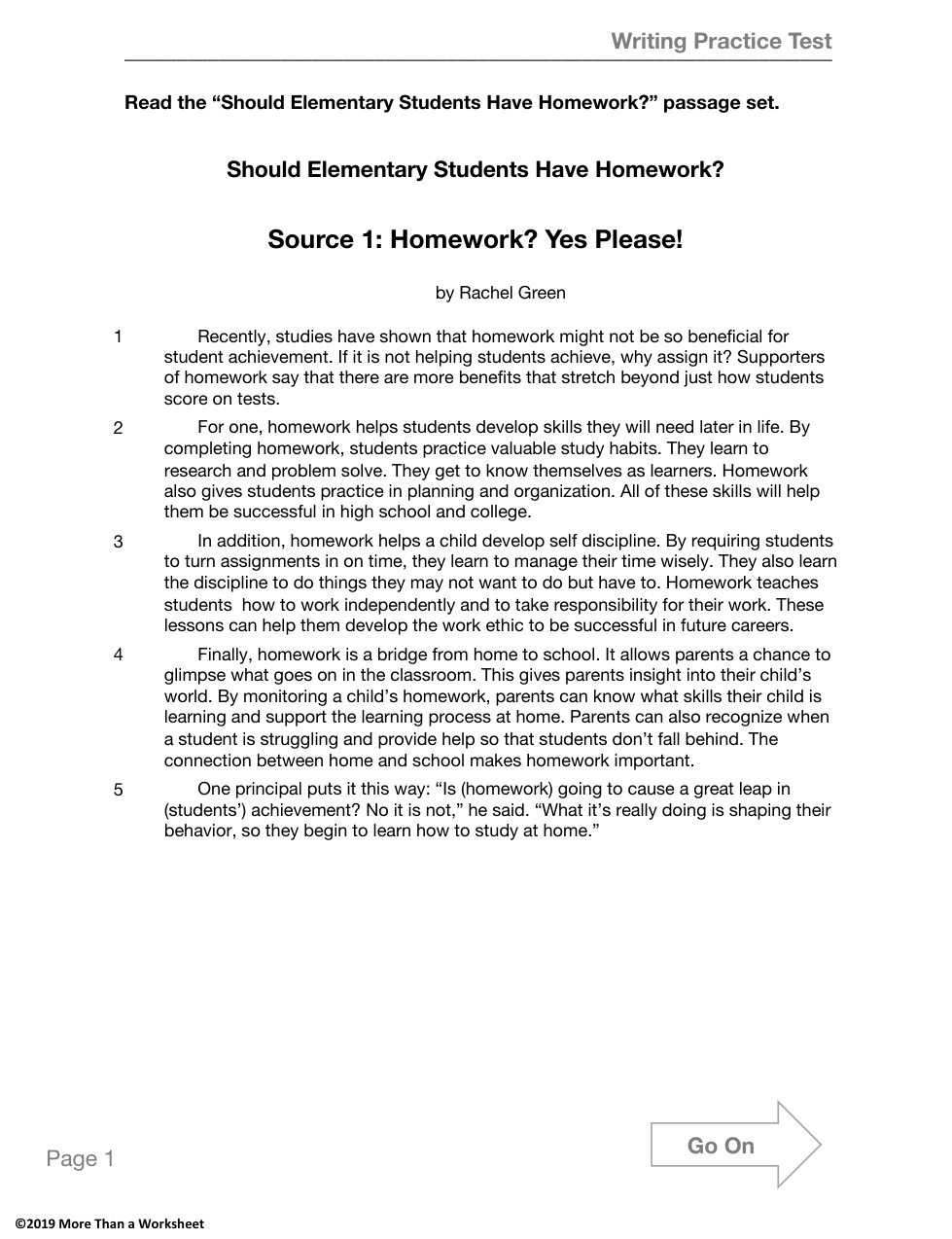 Writing Practice Test

Read the “Should Elementary Students Have Homework?” passage set.

Should Elementary Students Have Homework?

Source 1: Homework? Yes Please!

by Rachel Green

1 Recently, studies have shown that homework might not be so beneficial for student achievement. If it is not helping students achieve, why assign it? Supporters of homework say that there are more benefits that stretch beyond just how students score on tests.

2 For one, homework helps students develop skills they will need later in life. By completing homework, students practice valuable study habits. They learn to research and problem solve. They get to know themselves as learners. Homework also gives students practice in planning and organization. All of these skills will help them be successful in high school and college.

3 In addition, homework helps a child develop self discipline. By requiring students to turn assignments in on time, they learn to manage their time wisely. They also learn the discipline to do things they may not want to do but have to. Homework teaches students how to work independently and to take responsibility for their work. These lessons can help them develop the work ethic to be successful in future careers.

4 Finally, homework is a bridge from home to school. It allows parents a chance to glimpse what goes on in the classroom. This gives parents insight into their child’s world. By monitoring a child’s homework, parents can know what skills their child is learning and support the learning process at home. Parents can also recognize when a student is struggling and provide help so that students don’t fall behind. The connection between home and school makes homework important.

5 One principal puts it this way: “Is (homework) going to cause a great leap in (students’) achievement? No it is not,” he said. “What it’s really doing is shaping their behavior, so they begin to learn how to study at home.”

Page 1

Go On

©2019 More Than a Worksheet